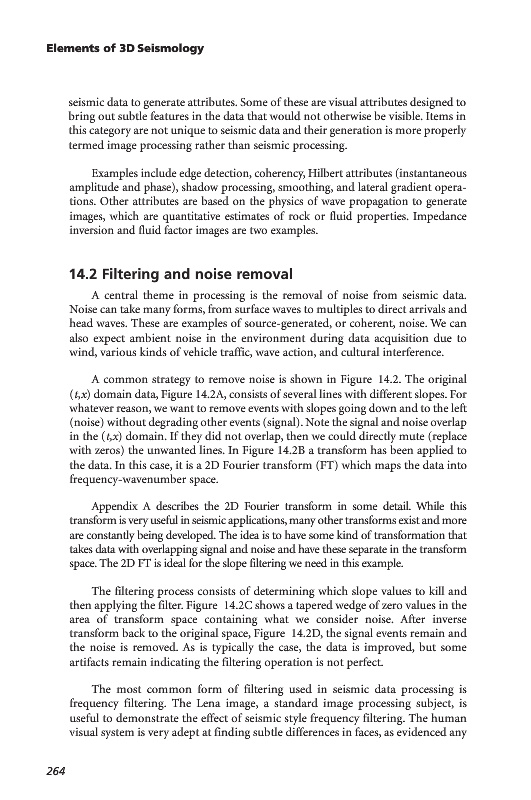 Elements of 3D Seismology

seismic data to generate attributes. Some of these are visual attributes designed to bring out subtle features in the data that would not otherwise be visible. Items in this category are not unique to seismic data and their generation is more properly termed image processing rather than seismic processing.

Examples include edge detection, coherency, Hilbert attributes (instantaneous amplitude and phase), shadow processing, smoothing, and lateral gradient operations. Other attributes are based on the physics of wave propagation to generate images, which are quantitative estimates of rock or fluid properties. Impedance inversion and fluid factor images are two examples.

14.2 Filtering and noise removal

A central theme in processing is the removal of noise from seismic data. Noise can take many forms, from surface waves to multiples to direct arrivals and head waves. These are examples of source-generated, or coherent, noise. We can also expect ambient noise in the environment during data acquisition due to wind, various kinds of vehicle traffic, wave action, and cultural interference.

A common strategy to remove noise is shown in Figure 14.2. The original $(t,x)$ domain data, Figure 14.2A, consists of several lines with different slopes. For whatever reason, we want to remove events with slopes going down and to the left (noise) without degrading other events (signal). Note the signal and noise overlap in the $(t,x)$ domain. If they did not overlap, then we could directly mute (replace with zeros) the unwanted lines. In Figure 14.2B a transform has been applied to the data. In this case, it is a 2D Fourier transform (FT) which maps the data into frequency-wavenumber space.

Appendix A describes the 2D Fourier transform in some detail. While this transform is very useful in seismic applications, many other transforms exist and more are constantly being developed. The idea is to have some kind of transformation that takes data with overlapping signal and noise and have these separate in the transform space. The 2D FT is ideal for the slope filtering we need in this example.

The filtering process consists of determining which slope values to kill and then applying the filter. Figure 14.2C shows a tapered wedge of zero values in the area of transform space containing what we consider noise. After inverse transform back to the original space, Figure 14.2D, the signal events remain and the noise is removed. As is typically the case, the data is improved, but some artifacts remain indicating the filtering operation is not perfect.

The most common form of filtering used in seismic data processing is frequency filtering. The Lena image, a standard image processing subject, is useful to demonstrate the effect of seismic style frequency filtering. The human visual system is very adept at finding subtle differences in faces, as evidenced any

264